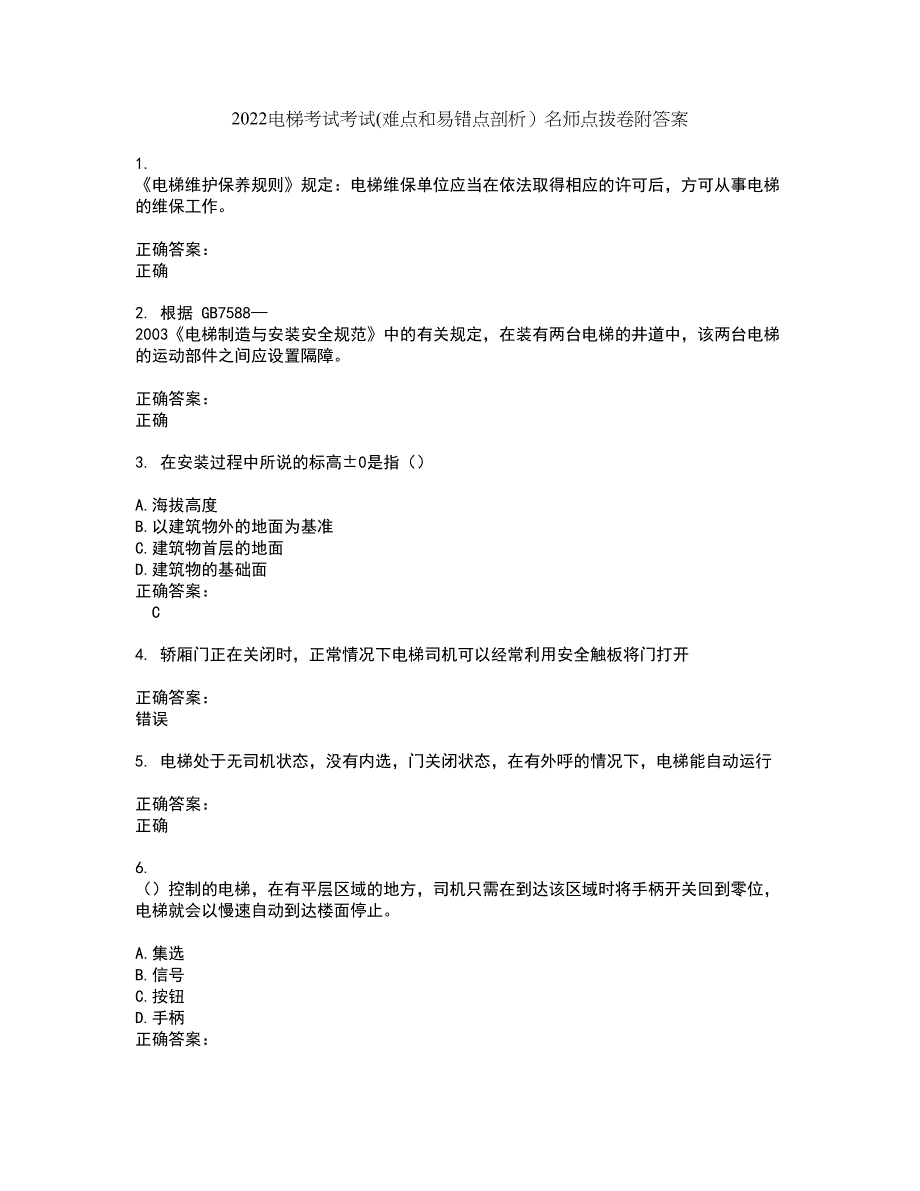 2022电梯考试考试(难点和易错点剖析）名师点拨卷附答案

1.
《电梯维护保养规则》规定：电梯维保单位应当在依法取得相应的许可后，方可从事电梯的维保工作。

正确答案：
正确

2. 根据 GB7588—
2003《电梯制造与安装安全规范》中的有关规定，在装有两台电梯的井道中，该两台电梯的运动部件之间应设置隔障。

正确答案：
正确

3. 在安装过程中所说的标高±0是指（）

A.海拔高度
B.以建筑物外的地面为基准
C.建筑物首层的地面
D.建筑物的基础面
正确答案：
C

4. 轿厢门正在关闭时，正常情况下电梯司机可以经常利用安全触板将门打开

正确答案：
错误

5. 电梯处于无司机状态，没有内选，门关闭状态，在有外呼的情况下，电梯能自动运行

正确答案：
正确

6.
（）控制的电梯，在有平层区域的地方，司机只需在到达该区域时将手柄开关回到零位，电梯就会以慢速自动到达楼面停止。

A.集选
B.信号
C.按钮
D.手柄
正确答案：